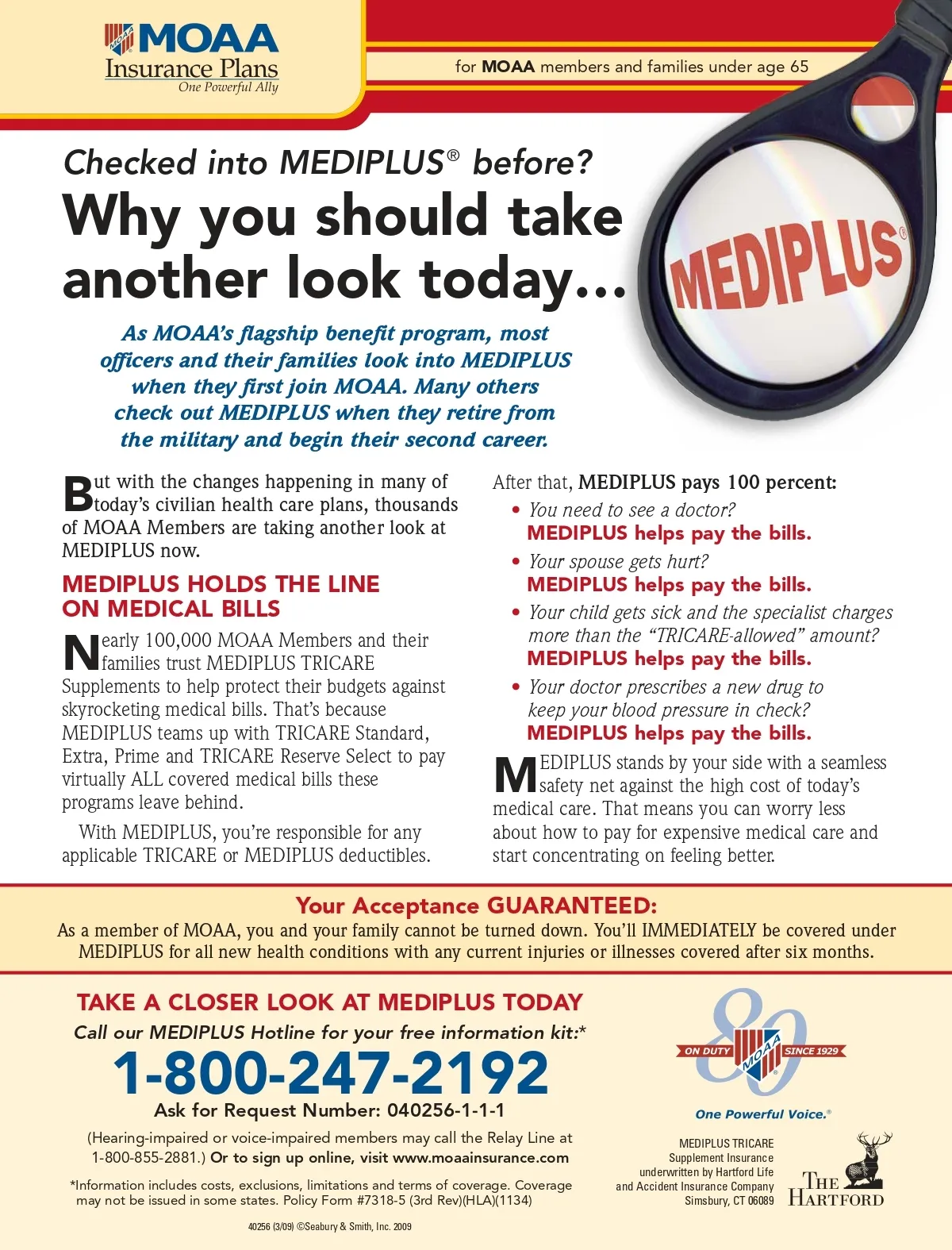 MOAA Insurance Plans
One Powerful Ally

for MOAA members and families under age 65

Checked into MEDIPLUS® before?

Why you should take another look today...

MEDIPLUS®

As MOAA's flagship benefit program, most officers and their families look into MEDIPLUS when they first join MOAA. Many others check out MEDIPLUS when they retire from the military and begin their second career.

But with the changes happening in many of today's civilian health care plans, thousands of MOAA Members are taking another look at MEDIPLUS now.

MEDIPLUS HOLDS THE LINE ON MEDICAL BILLS

Nearly 100,000 MOAA Members and their families trust MEDIPLUS TRICARE Supplements to help protect their budgets against skyrocketing medical bills. That's because MEDIPLUS teams up with TRICARE Standard, Extra, Prime and TRICARE Reserve Select to pay virtually ALL covered medical bills these programs leave behind.

With MEDIPLUS, you're responsible for any applicable TRICARE or MEDIPLUS deductibles.

After that, MEDIPLUS pays 100 percent:

• You need to see a doctor?
MEDIPLUS helps pay the bills.
• Your spouse gets hurt?
MEDIPLUS helps pay the bills.
• Your child gets sick and the specialist charges more than the "TRICARE-allowed" amount?
MEDIPLUS helps pay the bills.
• Your doctor prescribes a new drug to keep your blood pressure in check?
MEDIPLUS helps pay the bills.

MEDIPLUS stands by your side with a seamless safety net against the high cost of today's medical care. That means you can worry less about how to pay for expensive medical care and start concentrating on feeling better.

Your Acceptance GUARANTEED:
As a member of MOAA, you and your family cannot be turned down. You'll IMMEDIATELY be covered under MEDIPLUS for all new health conditions with any current injuries or illnesses covered after six months.

TAKE A CLOSER LOOK AT MEDIPLUS TODAY
Call our MEDIPLUS Hotline for your free information kit:*
1-800-247-2192
Ask for Request Number: 040256-1-1-1
(Hearing-impaired or voice-impaired members may call the Relay Line at 1-800-855-2881.) Or to sign up online, visit www.moaainsurance.com

*Information includes costs, exclusions, limitations and terms of coverage. Coverage may not be issued in some states. Policy Form #7318-5 (3rd Rev)(HLA)(1134)

40256 (3/09) ©Seabury & Smith, Inc. 2009

80 ON DUTY MOAA SINCE 1929
One Powerful Voice.®

MEDIPLUS TRICARE Supplement Insurance underwritten by Hartford Life and Accident Insurance Company Simsbury, CT 06089

THE HARTFORD